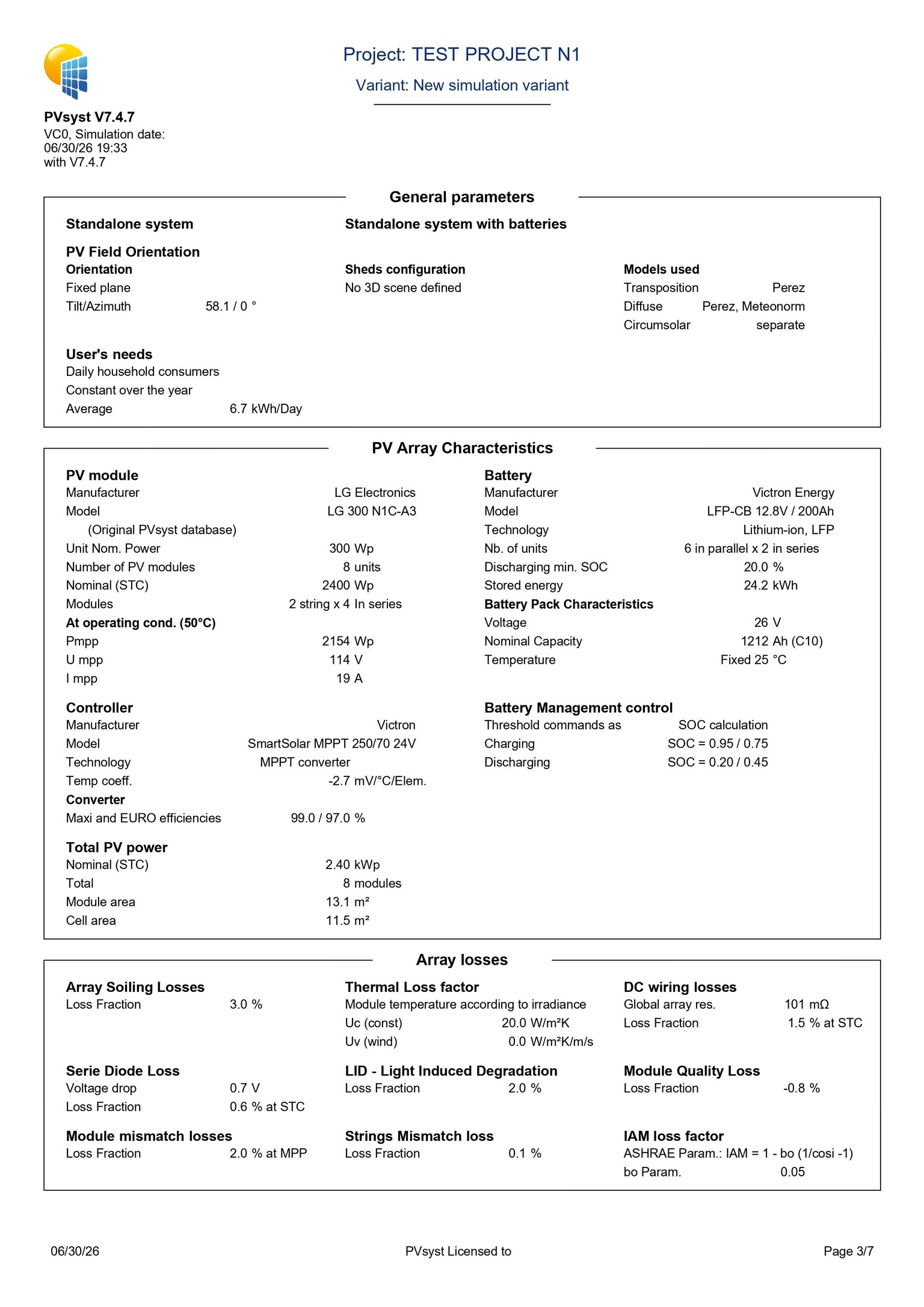 Project: TEST PROJECT N1

Variant: New simulation variant

PVsyst V7.4.7
VC0, Simulation date:
06/30/26 19:33
with V7.4.7

General parameters

Standalone system

Standalone system with batteries

PV Field Orientation

Orientation
Fixed plane
Tilt/Azimuth 58.1 / 0 °

Sheds configuration
No 3D scene defined

Models used
Transposition Perez
Diffuse Perez, Meteonorm
Circumsolar separate

User's needs
Daily household consumers
Constant over the year
Average 6.7 kWh/Day

PV Array Characteristics

PV module
Manufacturer LG Electronics
Model LG 300 N1C-A3
(Original PVsyst database)
Unit Nom. Power 300 Wp
Number of PV modules 8 units
Nominal (STC) 2400 Wp
Modules 2 string x 4 In series
At operating cond. (50°C)
Pmpp 2154 Wp
U mpp 114 V
I mpp 19 A

Controller
Manufacturer Victron
Model SmartSolar MPPT 250/70 24V
Technology MPPT converter
Temp coeff. -2.7 mV/°C/Elem.
Converter
Maxi and EURO efficiencies 99.0 / 97.0 %

Total PV power
Nominal (STC) 2.40 kWp
Total 8 modules
Module area 13.1 m²
Cell area 11.5 m²

Battery
Manufacturer Victron Energy
Model LFP-CB 12.8V / 200Ah
Technology Lithium-ion, LFP
Nb. of units 6 in parallel x 2 in series
Discharging min. SOC 20.0 %
Stored energy 24.2 kWh
Battery Pack Characteristics
Voltage 26 V
Nominal Capacity 1212 Ah (C10)
Temperature Fixed 25 °C

Battery Management control
Threshold commands as SOC calculation
Charging SOC = 0.95 / 0.75
Discharging SOC = 0.20 / 0.45

Array losses

Array Soiling Losses
Loss Fraction 3.0 %

Thermal Loss factor
Module temperature according to irradiance
Uc (const) 20.0 W/m²K
Uv (wind) 0.0 W/m²K/m/s

DC wiring losses
Global array res. 101 mΩ
Loss Fraction 1.5 % at STC

Serie Diode Loss
Voltage drop 0.7 V
Loss Fraction 0.6 % at STC

LID - Light Induced Degradation
Loss Fraction 2.0 %

Module Quality Loss
Loss Fraction -0.8 %

Module mismatch losses
Loss Fraction 2.0 % at MPP

Strings Mismatch loss
Loss Fraction 0.1 %

IAM loss factor
ASHRAE Param.: IAM = 1 - bo (1/cosi -1)
bo Param. 0.05

06/30/26 PVsyst Licensed to Page 3/7